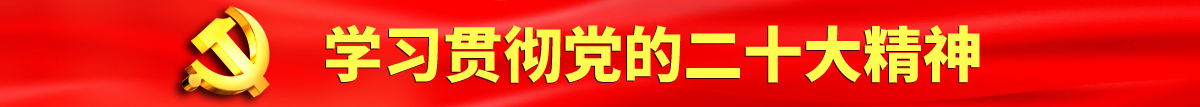 学习贯彻党的二十大精神